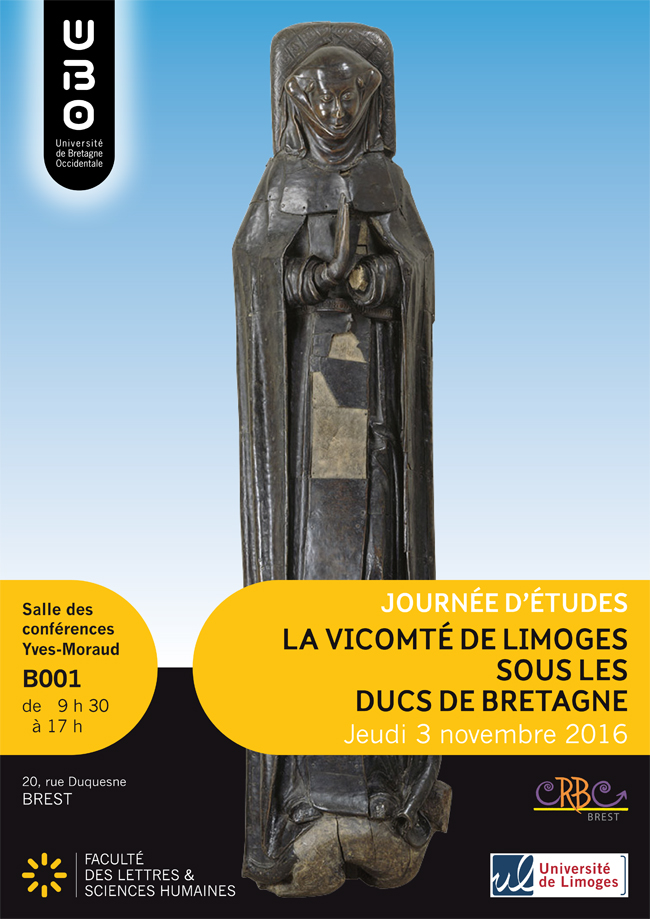 UBO
Université de Bretagne Occidentale

Salle des conférences Yves-Moraud
B001
de 9 h 30
à 17 h

JOURNÉE D'ÉTUDES
LA VICOMTÉ DE LIMOGES
SOUS LES
DUCS DE BRETAGNE
Jeudi 3 novembre 2016

20, rue Duquesne
BREST

CRBC
BREST

FACULTÉ
DES LETTRES &
SCIENCES HUMAINES

ul
Université de Limoges